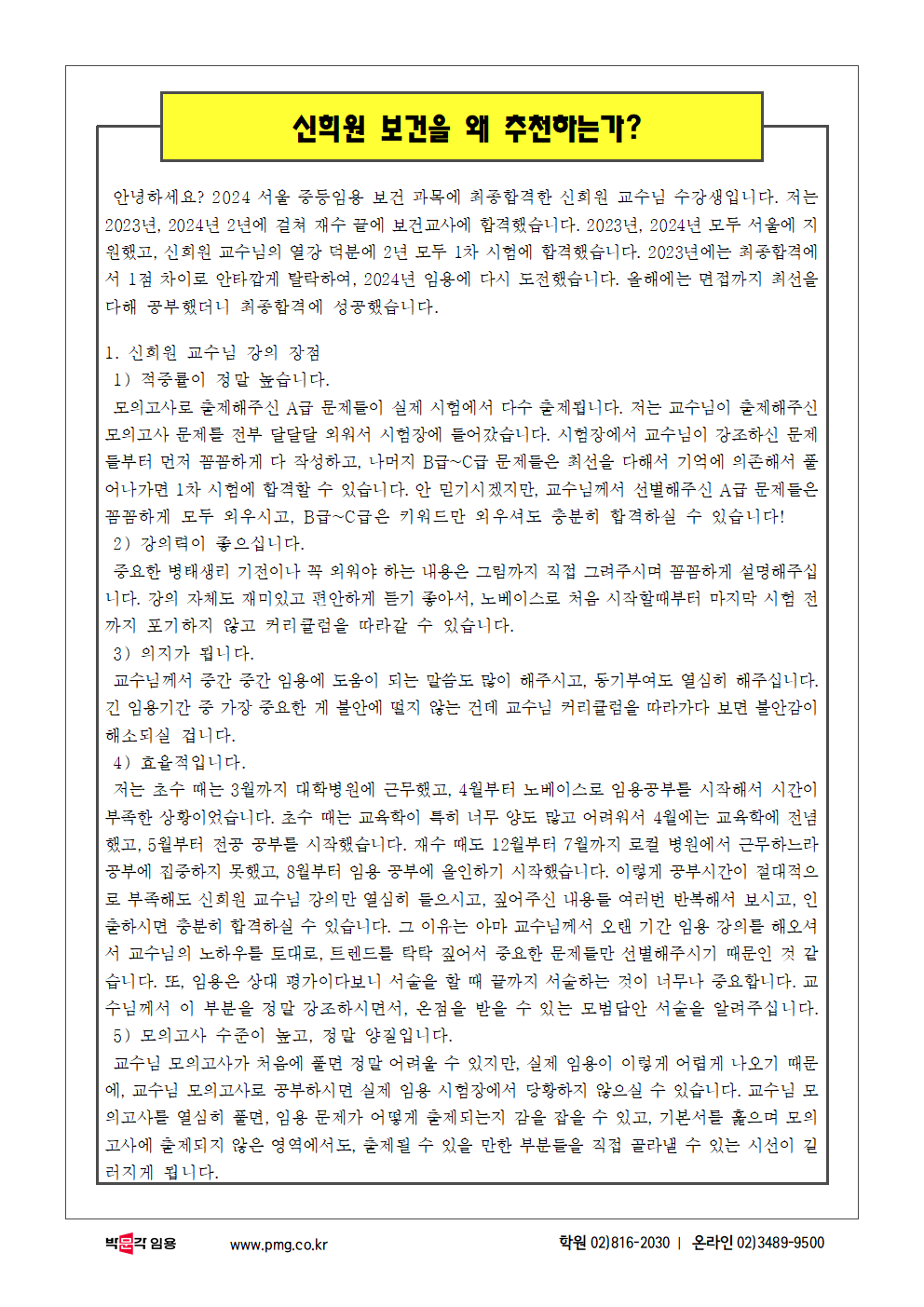 신희원 보건을 왜 추천하는가?

안녕하세요? 2024 서울 중등임용 보건 과목에 최종합격한 신희원 교수님 수강생입니다. 저는 2023년, 2024년 2년에 걸쳐 재수 끝에 보건교사에 합격했습니다. 2023년, 2024년 모두 서울에 지원했고, 신희원 교수님의 열강 덕분에 2년 모두 1차 시험에 합격했습니다. 2023년에는 최종합격에서 1점 차이로 안타깝게 탈락하여, 2024년 임용에 다시 도전했습니다. 올해에는 면접까지 최선을 다해 공부했더니 최종합격에 성공했습니다.

1. 신희원 교수님 강의 장점
1) 적중률이 정말 높습니다.
모의고사로 출제해주신 A급 문제들이 실제 시험에서 다수 출제됩니다. 저는 교수님이 출제해주신 모의고사 문제를 전부 달달달 외워서 시험장에 들어갔습니다. 시험장에서 교수님이 강조하신 문제들부터 먼저 꼼꼼하게 다 작성하고, 나머지 B급~C급 문제들은 최선을 다해서 기억에 의존해서 풀어나가면 1차 시험에 합격할 수 있습니다. 안 믿기시겠지만, 교수님께서 선별해주신 A급 문제들은 꼼꼼하게 모두 외우시고, B급~C급은 키워드만 외우셔도 충분히 합격하실 수 있습니다!
2) 강의력이 좋으십니다.
중요한 병태생리 기전이나 꼭 외워야 하는 내용은 그림까지 직접 그려주시며 꼼꼼하게 설명해주십니다. 강의 자체도 재미있고 편안하게 듣기 좋아서, 노베이스로 처음 시작할때부터 마지막 시험 전까지 포기하지 않고 커리큘럼을 따라갈 수 있습니다.
3) 의지가 됩니다.
교수님께서 중간 중간 임용에 도움이 되는 말씀도 많이 해주시고, 동기부여도 열심히 해주십니다. 긴 임용기간 중 가장 중요한 게 불안에 떨지 않는 건데 교수님 커리큘럼을 따라가다 보면 불안감이 해소되실 겁니다.
4) 효율적입니다.
저는 초수 때는 3월까지 대학병원에 근무했고, 4월부터 노베이스로 임용공부를 시작해서 시간이 부족한 상황이었습니다. 초수 때는 교육학이 특히 너무 양도 많고 어려워서 4월에는 교육학에 전념했고, 5월부터 전공 공부를 시작했습니다. 재수 때도 12월부터 7월까지 로컬 병원에서 근무하느라 공부에 집중하지 못했고, 8월부터 임용 공부에 올인하기 시작했습니다. 이렇게 공부시간이 절대적으로 부족해도 신희원 교수님 강의만 열심히 들으시고, 짚어주신 내용들 여러번 반복해서 보시고, 인출하시면 충분히 합격하실 수 있습니다. 그 이유는 아마 교수님께서 오랜 기간 임용 강의를 해오셔서 교수님의 노하우를 토대로, 트렌드를 탁탁 짚어서 중요한 문제들만 선별해주시기 때문인 것 같습니다. 또, 임용은 상대 평가이다보니 서술을 할 때 끝까지 서술하는 것이 너무나 중요합니다. 교수님께서 이 부분을 정말 강조하시면서, 온점을 받을 수 있는 모범답안 서술을 알려주십니다.
5) 모의고사 수준이 높고, 정말 양질입니다.
교수님 모의고사가 처음에 풀면 정말 어려울 수 있지만, 실제 임용이 이렇게 어렵게 나오기 때문에, 교수님 모의고사로 공부하시면 실제 임용 시험장에서 당황하지 않으실 수 있습니다. 교수님 모의고사를 열심히 풀면, 임용 문제가 어떻게 출제되는지 감을 잡을 수 있고, 기본서를 훑으며 모의고사에 출제되지 않은 영역에서도, 출제될 수 있을 만한 부분들을 직접 골라낼 수 있는 시선이 길러지게 됩니다.

박문각 임용 www.pmg.co.kr 학원 02)816-2030 | 온라인 02)3489-9500